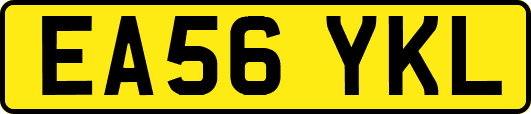 EA56 YKL